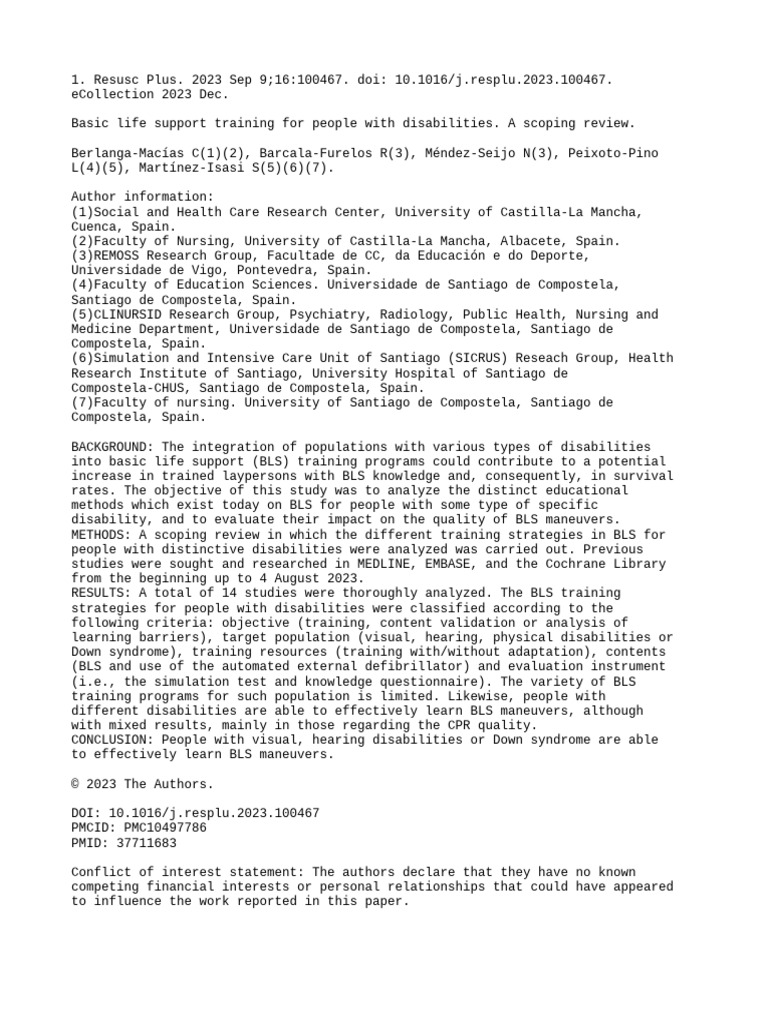 1. Resusc Plus. 2023 Sep 9;16:100467. doi: 10.1016/j.resplu.2023.100467. eCollection 2023 Dec.

Basic life support training for people with disabilities. A scoping review.

Berlanga-Macías C(1)(2), Barcala-Furelos R(3), Méndez-Seijo N(3), Peixoto-Pino L(4)(5), Martínez-Isasi S(5)(6)(7).

Author information:
(1)Social and Health Care Research Center, University of Castilla-La Mancha, Cuenca, Spain.
(2)Faculty of Nursing, University of Castilla-La Mancha, Albacete, Spain.
(3)REMOSS Research Group, Facultade de CC, da Educación e do Deporte, Universidade de Vigo, Pontevedra, Spain.
(4)Faculty of Education Sciences. Universidade de Santiago de Compostela, Santiago de Compostela, Spain.
(5)CLINURSID Research Group, Psychiatry, Radiology, Public Health, Nursing and Medicine Department, Universidade de Santiago de Compostela, Santiago de Compostela, Spain.
(6)Simulation and Intensive Care Unit of Santiago (SICRUS) Reseach Group, Health Research Institute of Santiago, University Hospital of Santiago de Compostela-CHUS, Santiago de Compostela, Spain.
(7)Faculty of nursing. University of Santiago de Compostela, Santiago de Compostela, Spain.

BACKGROUND: The integration of populations with various types of disabilities into basic life support (BLS) training programs could contribute to a potential increase in trained laypersons with BLS knowledge and, consequently, in survival rates. The objective of this study was to analyze the distinct educational methods which exist today on BLS for people with some type of specific disability, and to evaluate their impact on the quality of BLS maneuvers.
METHODS: A scoping review in which the different training strategies in BLS for people with distinctive disabilities were analyzed was carried out. Previous studies were sought and researched in MEDLINE, EMBASE, and the Cochrane Library from the beginning up to 4 August 2023.
RESULTS: A total of 14 studies were thoroughly analyzed. The BLS training strategies for people with disabilities were classified according to the following criteria: objective (training, content validation or analysis of learning barriers), target population (visual, hearing, physical disabilities or Down syndrome), training resources (training with/without adaptation), contents (BLS and use of the automated external defibrillator) and evaluation instrument (i.e., the simulation test and knowledge questionnaire). The variety of BLS training programs for such population is limited. Likewise, people with different disabilities are able to effectively learn BLS maneuvers, although with mixed results, mainly in those regarding the CPR quality.
CONCLUSION: People with visual, hearing disabilities or Down syndrome are able to effectively learn BLS maneuvers.

© 2023 The Authors.

DOI: 10.1016/j.resplu.2023.100467
PMCID: PMC10497786
PMID: 37711683

Conflict of interest statement: The authors declare that they have no known competing financial interests or personal relationships that could have appeared to influence the work reported in this paper.